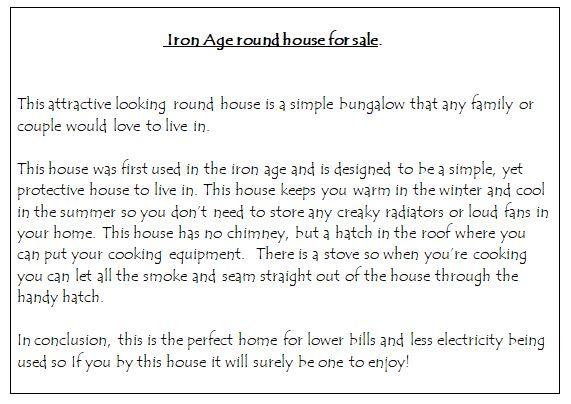 Iron Age round house for sale.

This attractive looking round house is a simple bungalow that any family or couple would love to live in.

This house was first used in the iron age and is designed to be a simple, yet protective house to live in. This house keeps you warm in the winter and cool in the summer so you don't need to store any creaky radiators or loud fans in your home. This house has no chimney, but a hatch in the roof where you can put your cooking equipment. There is a stove so when you're cooking you can let all the smoke and seam straight out of the house through the handy hatch.

In conclusion, this is the perfect home for lower bills and less electricity being used so If you by this house it will surely be one to enjoy!